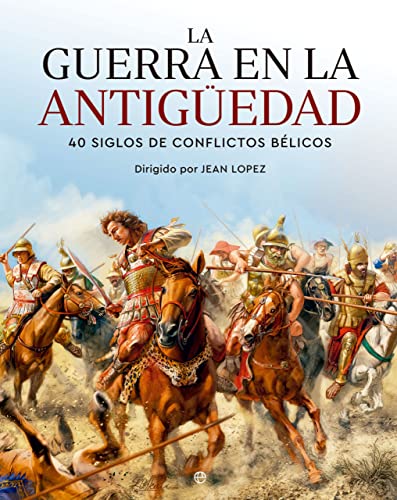 LA
GUERRA EN LA
ANTIGÜEDAD

40 SIGLOS DE CONFLICTOS BÉLICOS

Dirigido por JEAN LOPEZ